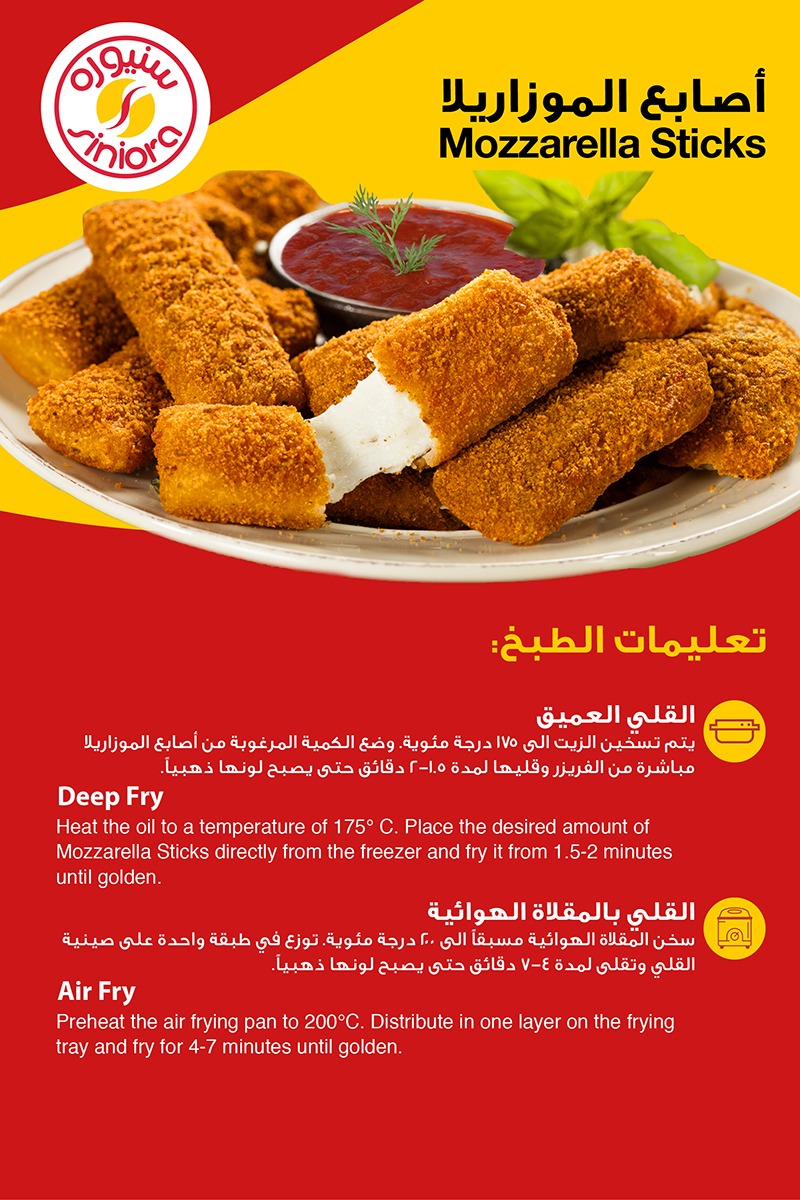 سنيوره
siniora

أصابع الموزاريلا
Mozzarella Sticks

تعليمات الطبخ:

القلي العميق
يتم تسخين الزيت الى ١٧٥ درجة مئوية. وضع الكمية المرغوبة من أصابع الموزاريلا مباشرة من الفريزر وقليها لمدة ١.٥-٢ دقائق حتى يصبح لونها ذهبياً.

Deep Fry
Heat the oil to a temperature of 175° C. Place the desired amount of Mozzarella Sticks directly from the freezer and fry it from 1.5-2 minutes until golden.

القلي بالمقلاة الهوائية
سخن المقلاة الهوائية مسبقاً الى ٢٠٠ درجة مئوية. توزع في طبقة واحدة على صينية القلي وتقلى لمدة ٤-٧ دقائق حتى يصبح لونها ذهبياً.

Air Fry
Preheat the air frying pan to 200°C. Distribute in one layer on the frying tray and fry for 4-7 minutes until golden.